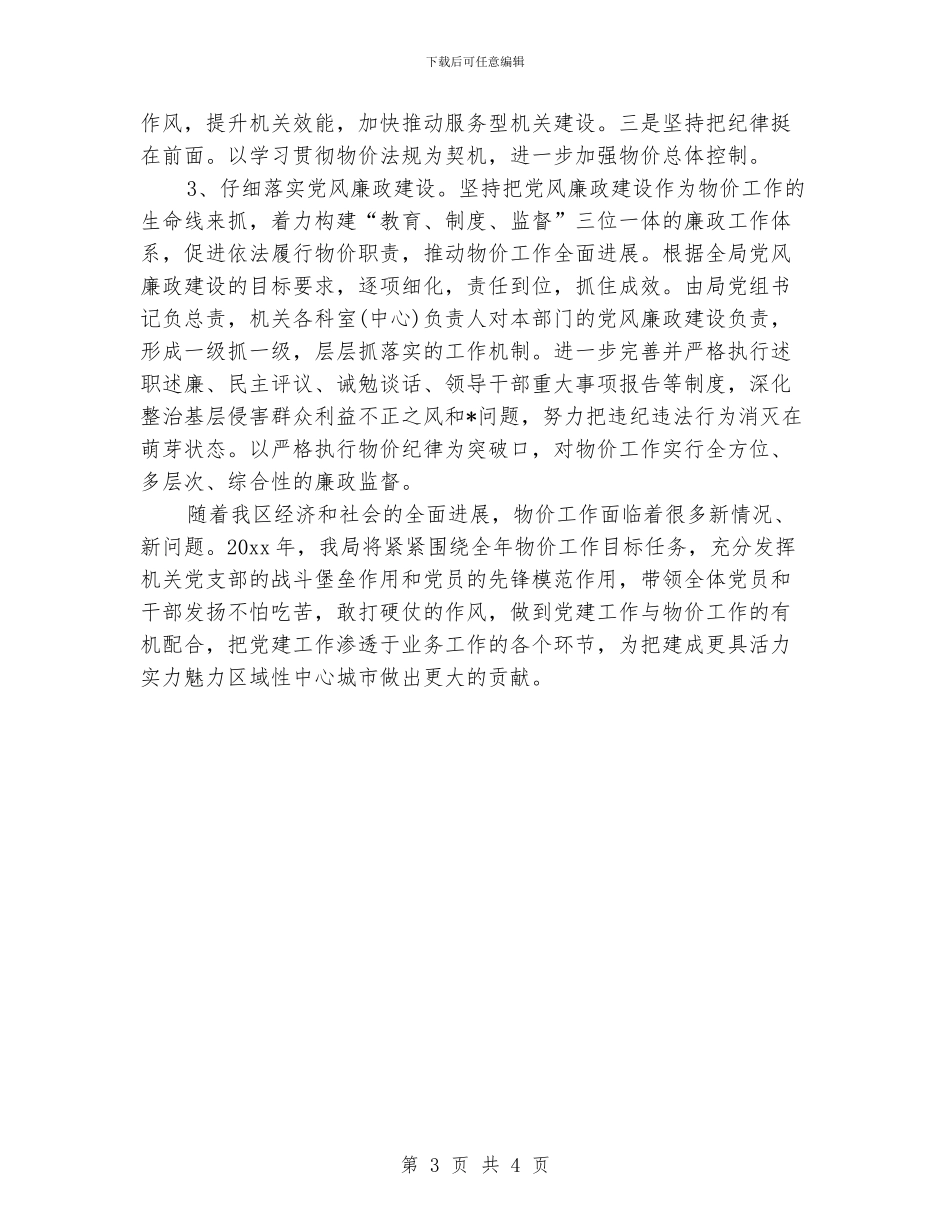 下载后可任意编辑

作风，提升机关效能，加快推动服务型机关建设。三是坚持把纪律挺在前面。以学习贯彻物价法规为契机，进一步加强物价总体控制。

3、仔细落实党风廉政建设。坚持把党风廉政建设作为物价工作的生命线来抓，着力构建“教育、制度、监督”三位一体的廉政工作体系，促进依法履行物价职责，推动物价工作全面进展。根据全局党风廉政建设的目标要求，逐项细化，责任到位，抓住成效。由局党组书记负总责，机关各科室(中心)负责人对本部门的党风廉政建设负责，形成一级抓一级，层层抓落实的工作机制。进一步完善并严格执行述职述廉、民主评议、诫勉谈话、领导干部重大事项报告等制度，深化整治基层侵害群众利益不正之风和*问题，努力把违纪违法行为消灭在萌芽状态。以严格执行物价纪律为突破口，对物价工作实行全方位、多层次、综合性的廉政监督。

随着我区经济和社会的全面进展，物价工作面临着很多新情况、新问题。20xx 年，我局将紧紧围绕全年物价工作目标任务，充分发挥机关党支部的战斗堡垒作用和党员的先锋模范作用，带领全体党员和干部发扬不怕吃苦，敢打硬仗的作风，做到党建工作与物价工作的有机配合，把党建工作渗透于业务工作的各个环节，为把建成更具活力实力魅力区域性中心城市做出更大的贡献。

第 3 页 共 4 页